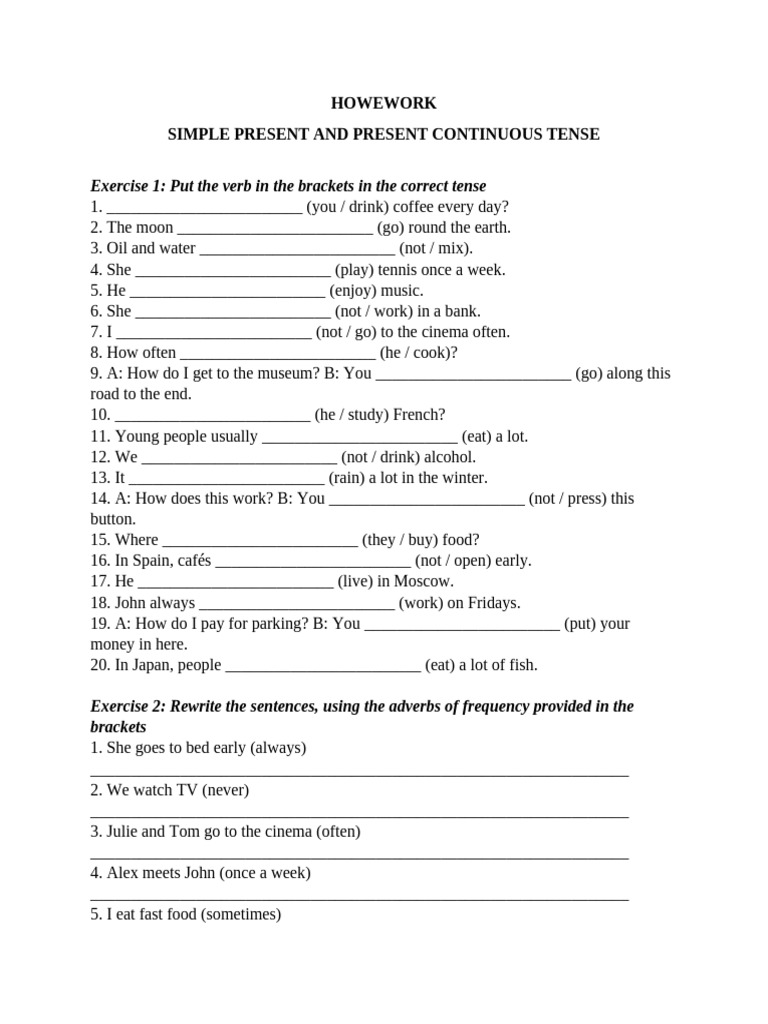 HOWEWORK

SIMPLE PRESENT AND PRESENT CONTINUOUS TENSE

Exercise 1: Put the verb in the brackets in the correct tense

1. ____ (you / drink) coffee every day?
2. The moon ____ (go) round the earth.
3. Oil and water ____ (not / mix).
4. She ____ (play) tennis once a week.
5. He ____ (enjoy) music.
6. She ____ (not / work) in a bank.
7. I ____ (not / go) to the cinema often.
8. How often ____ (he / cook)?
9. A: How do I get to the museum? B: You ____ (go) along this road to the end.
10. ____ (he / study) French?
11. Young people usually ____ (eat) a lot.
12. We ____ (not / drink) alcohol.
13. It ____ (rain) a lot in the winter.
14. A: How does this work? B: You ____ (not / press) this button.
15. Where ____ (they / buy) food?
16. In Spain, cafés ____ (not / open) early.
17. He ____ (live) in Moscow.
18. John always ____ (work) on Fridays.
19. A: How do I pay for parking? B: You ____ (put) your money in here.
20. In Japan, people ____ (eat) a lot of fish.

Exercise 2: Rewrite the sentences, using the adverbs of frequency provided in the brackets

1. She goes to bed early (always)
____
2. We watch TV (never)
____
3. Julie and Tom go to the cinema (often)
____
4. Alex meets John (once a week)
____
5. I eat fast food (sometimes)